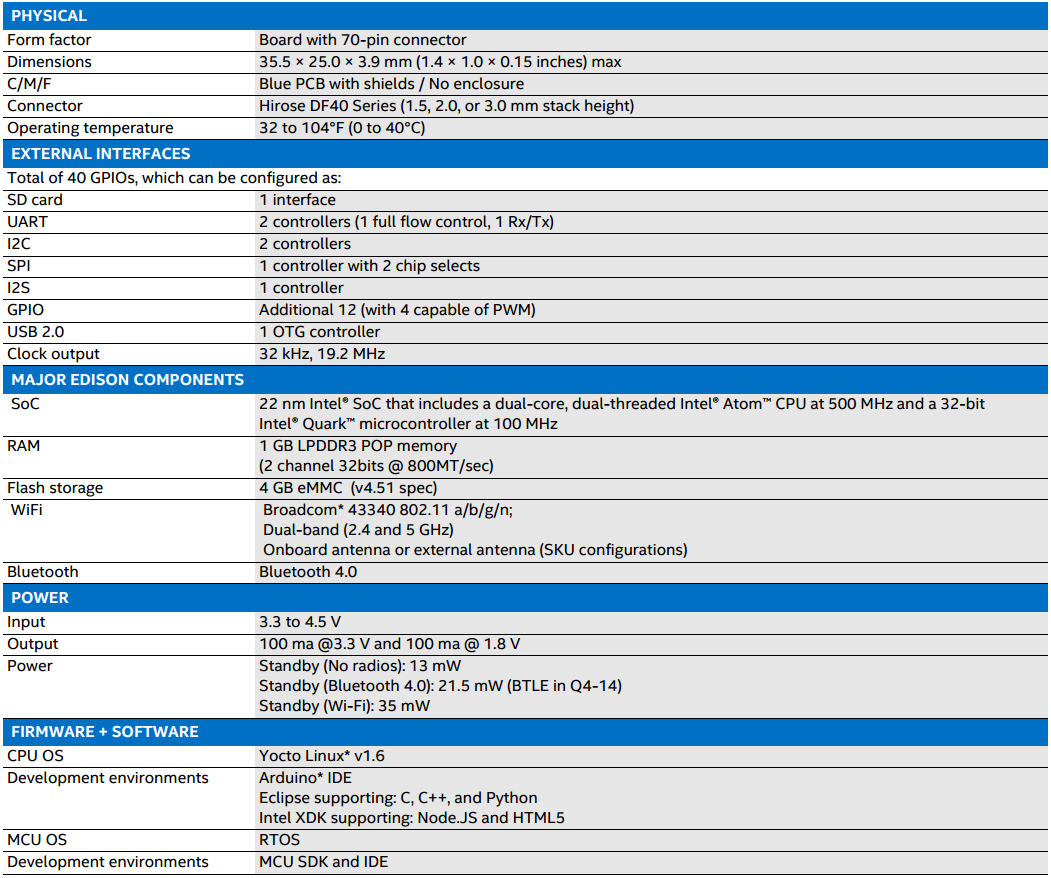 | PHYSICAL | |
|---|---|
| Form factor | Board with 70-pin connector |
| Dimensions | 35.5 × 25.0 × 3.9 mm (1.4 × 1.0 × 0.15 inches) max |
| C/M/F | Blue PCB with shields / No enclosure |
| Connector | Hirose DF40 Series (1.5, 2.0, or 3.0 mm stack height) |
| Operating temperature | 32 to 104°F (0 to 40°C) |
| EXTERNAL INTERFACES | |
| Total of 40 GPIOs, which can be configured as: | |
| SD card | 1 interface |
| UART | 2 controllers (1 full flow control, 1 Rx/Tx) |
| I2C | 2 controllers |
| SPI | 1 controller with 2 chip selects |
| I2S | 1 controller |
| GPIO | Additional 12 (with 4 capable of PWM) |
| USB 2.0 | 1 OTG controller |
| Clock output | 32 kHz, 19.2 MHz |
| MAJOR EDISON COMPONENTS | |
| SoC | 22 nm Intel® SoC that includes a dual-core, dual-threaded Intel® Atom™ CPU at 500 MHz and a 32-bit Intel® Quark™ microcontroller at 100 MHz |
| RAM | 1 GB LPDDR3 POP memory (2 channel 32bits @ 800MT/sec) |
| Flash storage | 4 GB eMMC (v4.51 spec) |
| WiFi | Broadcom* 43340 802.11 a/b/g/n; Dual-band (2.4 and 5 GHz) Onboard antenna or external antenna (SKU configurations) |
| Bluetooth | Bluetooth 4.0 |
| POWER | |
| Input | 3.3 to 4.5 V |
| Output | 100 ma @3.3 V and 100 ma @ 1.8 V |
| Power | Standby (No radios): 13 mW Standby (Bluetooth 4.0): 21.5 mW (BTLE in Q4-14) Standby (Wi-Fi): 35 mW |
| FIRMWARE + SOFTWARE | |
| CPU OS | Yocto Linux* v1.6 |
| Development environments | Arduino* IDE Eclipse supporting: C, C++, and Python Intel XDK supporting: Node.JS and HTML5 |
| MCU OS | RTOS |
| Development environments | MCU SDK and IDE |